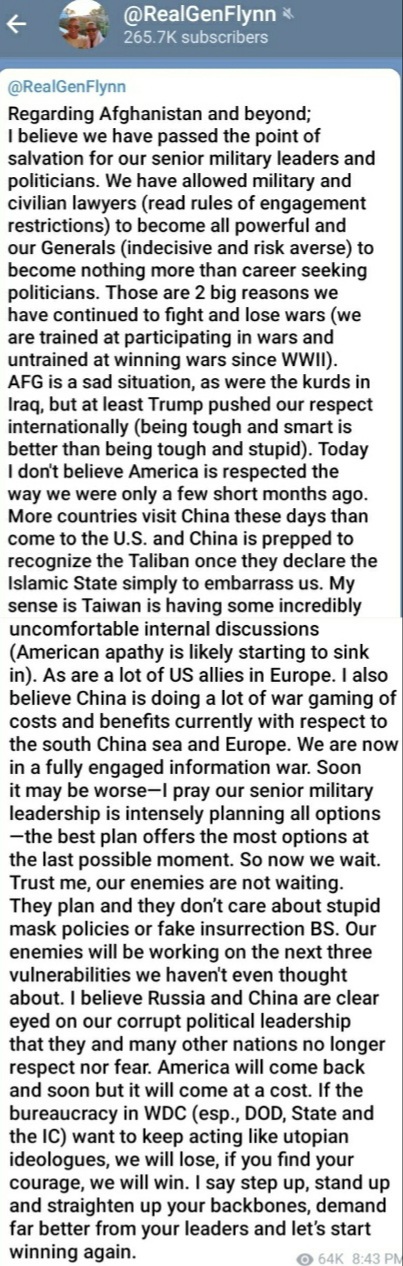 @RealGenFlynn
265.7K subscribers

@RealGenFlynn

Regarding Afghanistan and beyond;
I believe we have passed the point of salvation for our senior military leaders and politicians. We have allowed military and civilian lawyers (read rules of engagement restrictions) to become all powerful and our Generals (indecisive and risk averse) to become nothing more than career seeking politicians. Those are 2 big reasons we have continued to fight and lose wars (we are trained at participating in wars and untrained at winning wars since WWII). AFG is a sad situation, as were the kurds in Iraq, but at least Trump pushed our respect internationally (being tough and smart is better than being tough and stupid). Today I don't believe America is respected the way we were only a few short months ago. More countries visit China these days than come to the U.S. and China is prepped to recognize the Taliban once they declare the Islamic State simply to embarrass us. My sense is Taiwan is having some incredibly uncomfortable internal discussions (American apathy is likely starting to sink in). As are a lot of US allies in Europe. I also believe China is doing a lot of war gaming of costs and benefits currently with respect to the south China sea and Europe. We are now in a fully engaged information war. Soon it may be worse—I pray our senior military leadership is intensely planning all options —the best plan offers the most options at the last possible moment. So now we wait. Trust me, our enemies are not waiting. They plan and they don't care about stupid mask policies or fake insurrection BS. Our enemies will be working on the next three vulnerabilities we haven't even thought about. I believe Russia and China are clear eyed on our corrupt political leadership that they and many other nations no longer respect nor fear. America will come back and soon but it will come at a cost. If the bureaucracy in WDC (esp., DOD, State and the IC) want to keep acting like utopian ideologues, we will lose, if you find your courage, we will win. I say step up, stand up and straighten up your backbones, demand far better from your leaders and let's start winning again.

64K 8:43 PM